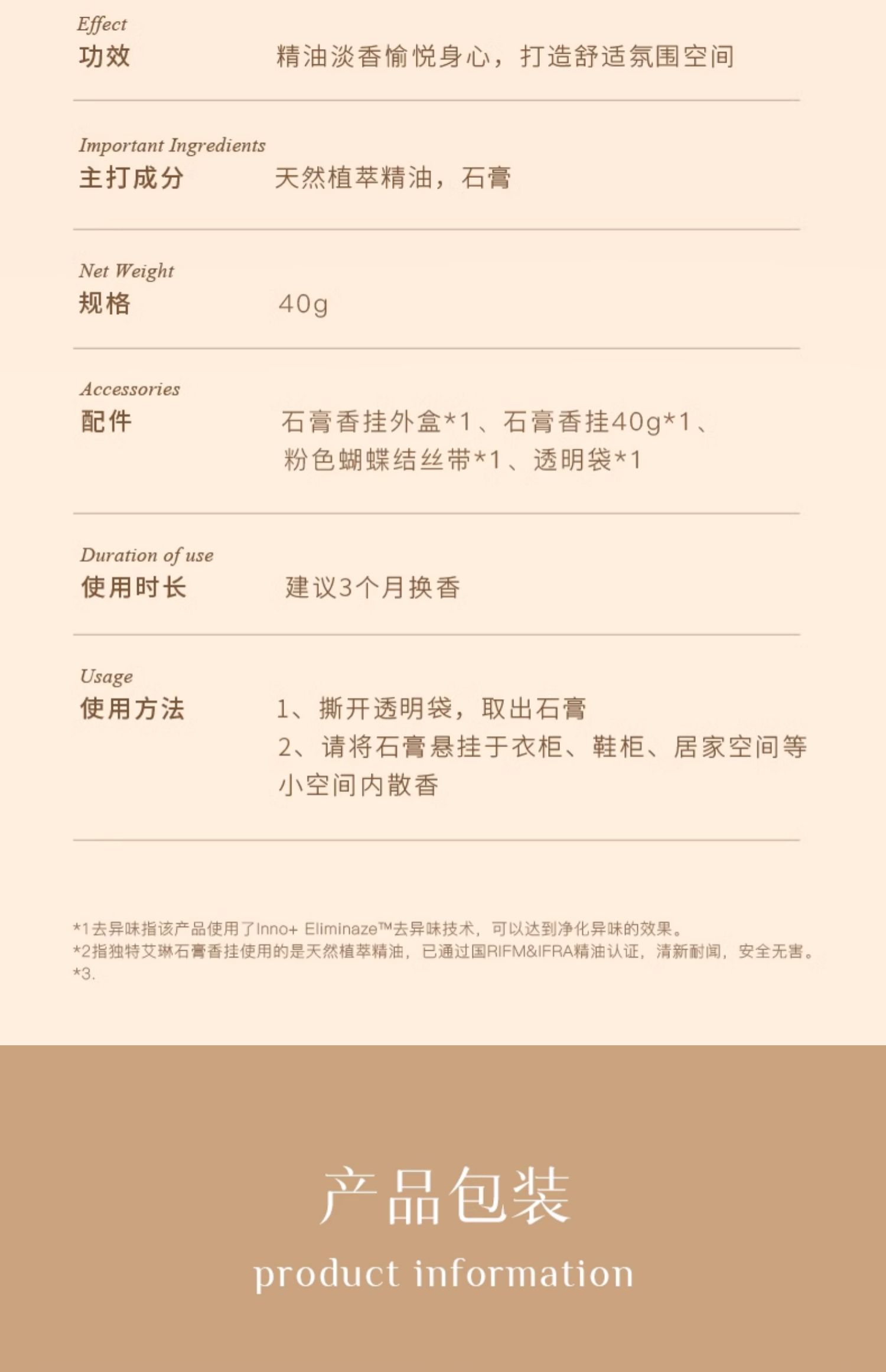 Effect
功效 精油淡香愉悦身心，打造舒适氛围空间

Important Ingredients
主打成分 天然植萃精油，石膏

Net Weight
规格 40g

Accessories
配件 石膏香挂外盒*1、石膏香挂40g*1、粉色蝴蝶结丝带*1、透明袋*1

Duration of use
使用时长 建议3个月换香

Usage
使用方法 1、撕开透明袋，取出石膏
2、请将石膏悬挂于衣柜、鞋柜、居家空间等小空间内散香

*1去异味指该产品使用了Inno+ Eliminaze™去异味技术，可以达到净化异味的效果。
*2指独特艾琳石膏香挂使用的是天然植萃精油，已通过国RIFM&IFRA精油认证，清新耐闻，安全无害。
*3.

产品包装
product information